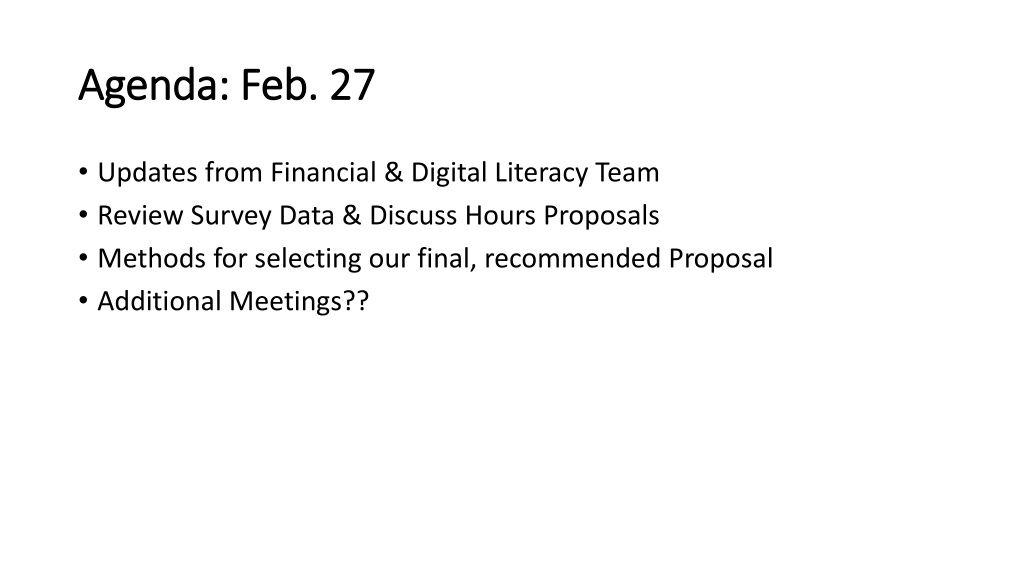 Agenda: Feb. 27

• Updates from Financial & Digital Literacy Team
• Review Survey Data & Discuss Hours Proposals
• Methods for selecting our final, recommended Proposal
• Additional Meetings??